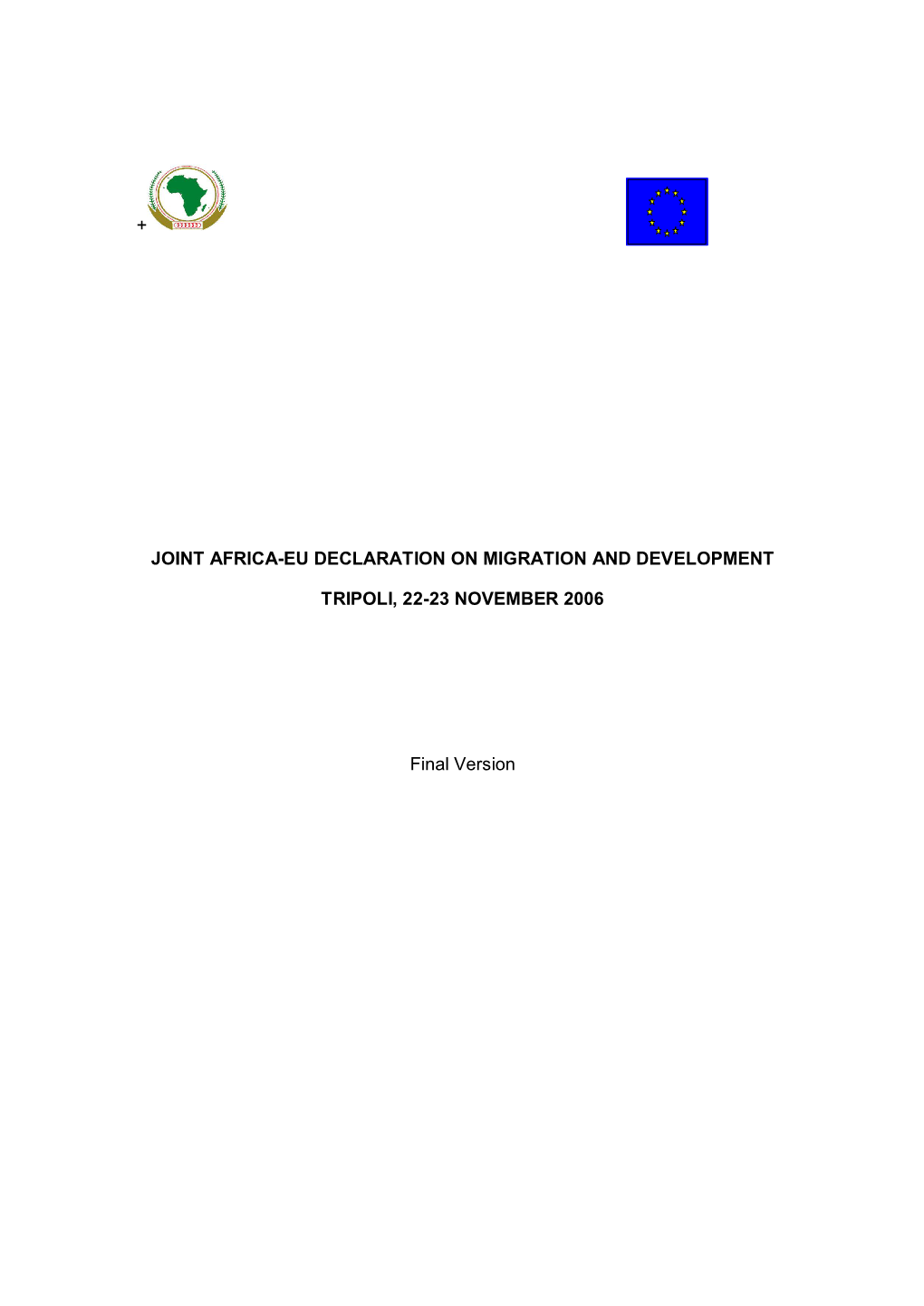 +

JOINT AFRICA-EU DECLARATION ON MIGRATION AND DEVELOPMENT

TRIPOLI, 22-23 NOVEMBER 2006

Final Version